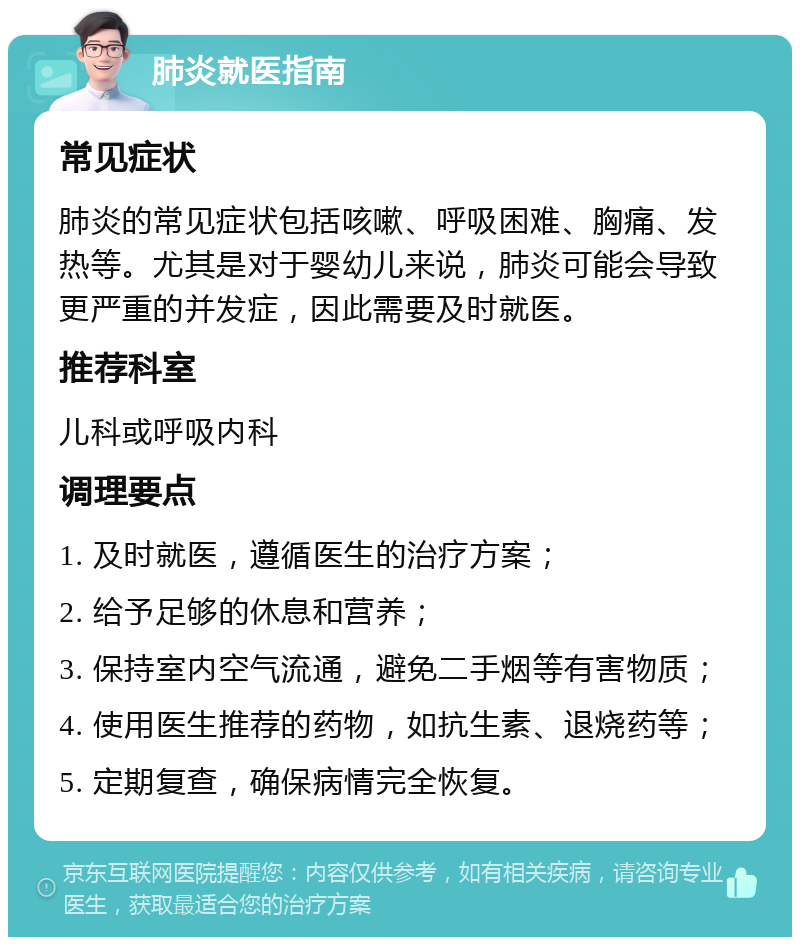 肺炎就医指南

常见症状

肺炎的常见症状包括咳嗽、呼吸困难、胸痛、发热等。尤其是对于婴幼儿来说，肺炎可能会导致更严重的并发症，因此需要及时就医。

推荐科室

儿科或呼吸内科

调理要点

1. 及时就医，遵循医生的治疗方案；

2. 给予足够的休息和营养；

3. 保持室内空气流通，避免二手烟等有害物质；

4. 使用医生推荐的药物，如抗生素、退烧药等；

5. 定期复查，确保病情完全恢复。

京东互联网医院提醒您：内容仅供参考，如有相关疾病，请咨询专业医生，获取最适合您的治疗方案